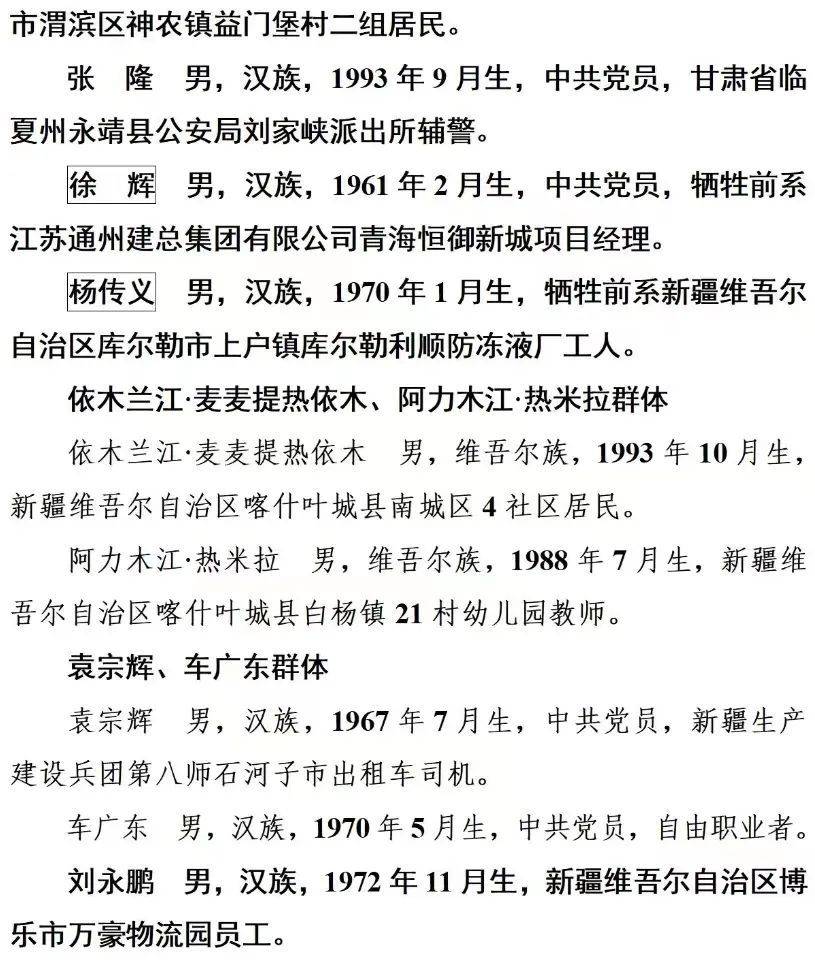 市渭滨区神农镇益门堡村二组居民。

张　隆　男，汉族，1993 年 9 月生，中共党员，甘肃省临夏州永靖县公安局刘家峡派出所辅警。

徐　辉　男，汉族，1961 年 2 月生，中共党员，牺牲前系江苏通州建总集团有限公司青海恒御新城项目经理。

杨传义　男，汉族，1970 年 1 月生，牺牲前系新疆维吾尔自治区库尔勒市上户镇库尔勒利顺防冻液厂工人。

依木兰江·麦麦提热依木、阿力木江·热米拉群体

依木兰江·麦麦提热依木　男，维吾尔族，1993 年 10 月生，新疆维吾尔自治区喀什叶城县南城区 4 社区居民。

阿力木江·热米拉　男，维吾尔族，1988 年 7 月生，新疆维吾尔自治区喀什叶城县白杨镇 21 村幼儿园教师。

袁宗辉、车广东群体

袁宗辉　男，汉族，1967 年 7 月生，中共党员，新疆生产建设兵团第八师石河子市出租车司机。

车广东　男，汉族，1970 年 5 月生，中共党员，自由职业者。

刘永鹏　男，汉族，1972 年 11 月生，新疆维吾尔自治区博乐市万豪物流园员工。